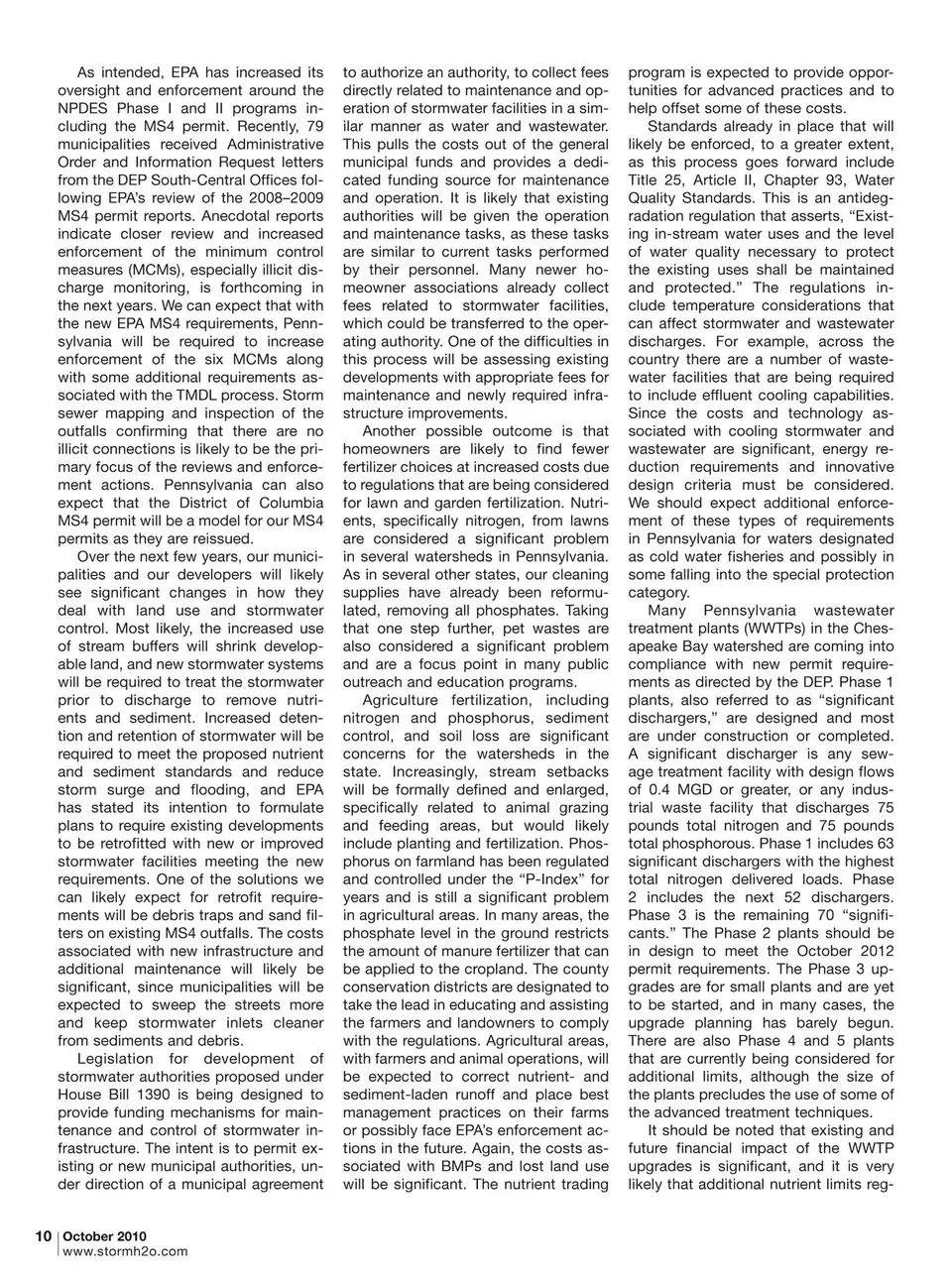 As intended, EPA has increased its oversight and enforcement around the NPDES Phase I and II programs including the MS4 permit. Recently, 79 municipalities received Administrative Order and Information Request letters from the DEP South-Central Offices following EPA's review of the 2008–2009 MS4 permit reports. Anecdotal reports indicate closer review and increased enforcement of the minimum control measures (MCMs), especially illicit discharge monitoring, is forthcoming in the next years. We can expect that with the new EPA MS4 requirements, Pennsylvania will be required to increase enforcement of the six MCMs along with some additional requirements associated with the TMDL process. Storm sewer mapping and inspection of the outfalls confirming that there are no illicit connections is likely to be the primary focus of the reviews and enforcement actions. Pennsylvania can also expect that the District of Columbia MS4 permit will be a model for our MS4 permits as they are reissued.

Over the next few years, our municipalities and our developers will likely see significant changes in how they deal with land use and stormwater control. Most likely, the increased use of stream buffers will shrink developable land, and new stormwater systems will be required to treat the stormwater prior to discharge to remove nutrients and sediment. Increased detention and retention of stormwater will be required to meet the proposed nutrient and sediment standards and reduce storm surge and flooding, and EPA has stated its intention to formulate plans to require existing developments to be retrofitted with new or improved stormwater facilities meeting the new requirements. One of the solutions we can likely expect for retrofit requirements will be debris traps and sand filters on existing MS4 outfalls. The costs associated with new infrastructure and additional maintenance will likely be significant, since municipalities will be expected to sweep the streets more and keep stormwater inlets cleaner from sediments and debris.

Legislation for development of stormwater authorities proposed under House Bill 1390 is being designed to provide funding mechanisms for maintenance and control of stormwater infrastructure. The intent is to permit existing or new municipal authorities, under direction of a municipal agreement to authorize an authority, to collect fees directly related to maintenance and operation of stormwater facilities in a similar manner as water and wastewater. This pulls the costs out of the general municipal funds and provides a dedicated funding source for maintenance and operation. It is likely that existing authorities will be given the operation and maintenance tasks, as these tasks are similar to current tasks performed by their personnel. Many newer homeowner associations already collect fees related to stormwater facilities, which could be transferred to the operating authority. One of the difficulties in this process will be assessing existing developments with appropriate fees for maintenance and newly required infrastructure improvements.

Another possible outcome is that homeowners are likely to find fewer fertilizer choices at increased costs due to regulations that are being considered for lawn and garden fertilization. Nutrients, specifically nitrogen, from lawns are considered a significant problem in several watersheds in Pennsylvania. As in several other states, our cleaning supplies have already been reformulated, removing all phosphates. Taking that one step further, pet wastes are also considered a significant problem and are a focus point in many public outreach and education programs.

Agriculture fertilization, including nitrogen and phosphorus, sediment control, and soil loss are significant concerns for the watersheds in the state. Increasingly, stream setbacks will be formally defined and enlarged, specifically related to animal grazing and feeding areas, but would likely include planting and fertilization. Phosphorus on farmland has been regulated and controlled under the "P-Index" for years and is still a significant problem in agricultural areas. In many areas, the phosphate level in the ground restricts the amount of manure fertilizer that can be applied to the cropland. The county conservation districts are designated to take the lead in educating and assisting the farmers and landowners to comply with the regulations. Agricultural areas, with farmers and animal operations, will be expected to correct nutrient- and sediment-laden runoff and place best management practices on their farms or possibly face EPA's enforcement actions in the future. Again, the costs associated with BMPs and lost land use will be significant. The nutrient trading program is expected to provide opportunities for advanced practices and to help offset some of these costs.

Standards already in place that will likely be enforced, to a greater extent, as this process goes forward include Title 25, Article II, Chapter 93, Water Quality Standards. This is an antidegradation regulation that asserts, "Existing in-stream water uses and the level of water quality necessary to protect the existing uses shall be maintained and protected." The regulations include temperature considerations that can affect stormwater and wastewater discharges. For example, across the country there are a number of wastewater facilities that are being required to include effluent cooling capabilities. Since the costs and technology associated with cooling stormwater and wastewater are significant, energy reduction requirements and innovative design criteria must be considered. We should expect additional enforcement of these types of requirements in Pennsylvania for waters designated as cold water fisheries and possibly in some falling into the special protection category.

Many Pennsylvania wastewater treatment plants (WWTPs) in the Chesapeake Bay watershed are coming into compliance with new permit requirements as directed by the DEP. Phase 1 plants, also referred to as "significant dischargers," are designed and most are under construction or completed. A significant discharger is any sewage treatment facility with design flows of 0.4 MGD or greater, or any industrial waste facility that discharges 75 pounds total nitrogen and 75 pounds total phosphorous. Phase 1 includes 63 significant dischargers with the highest total nitrogen delivered loads. Phase 2 includes the next 52 dischargers. Phase 3 is the remaining 70 "significants." The Phase 2 plants should be in design to meet the October 2012 permit requirements. The Phase 3 upgrades are for small plants and are yet to be started, and in many cases, the upgrade planning has barely begun. There are also Phase 4 and 5 plants that are currently being considered for additional limits, although the size of the plants precludes the use of some of the advanced treatment techniques.

It should be noted that existing and future financial impact of the WWTP upgrades is significant, and it is very likely that additional nutrient limits reg-

10 | October 2010
www.stormh2o.com